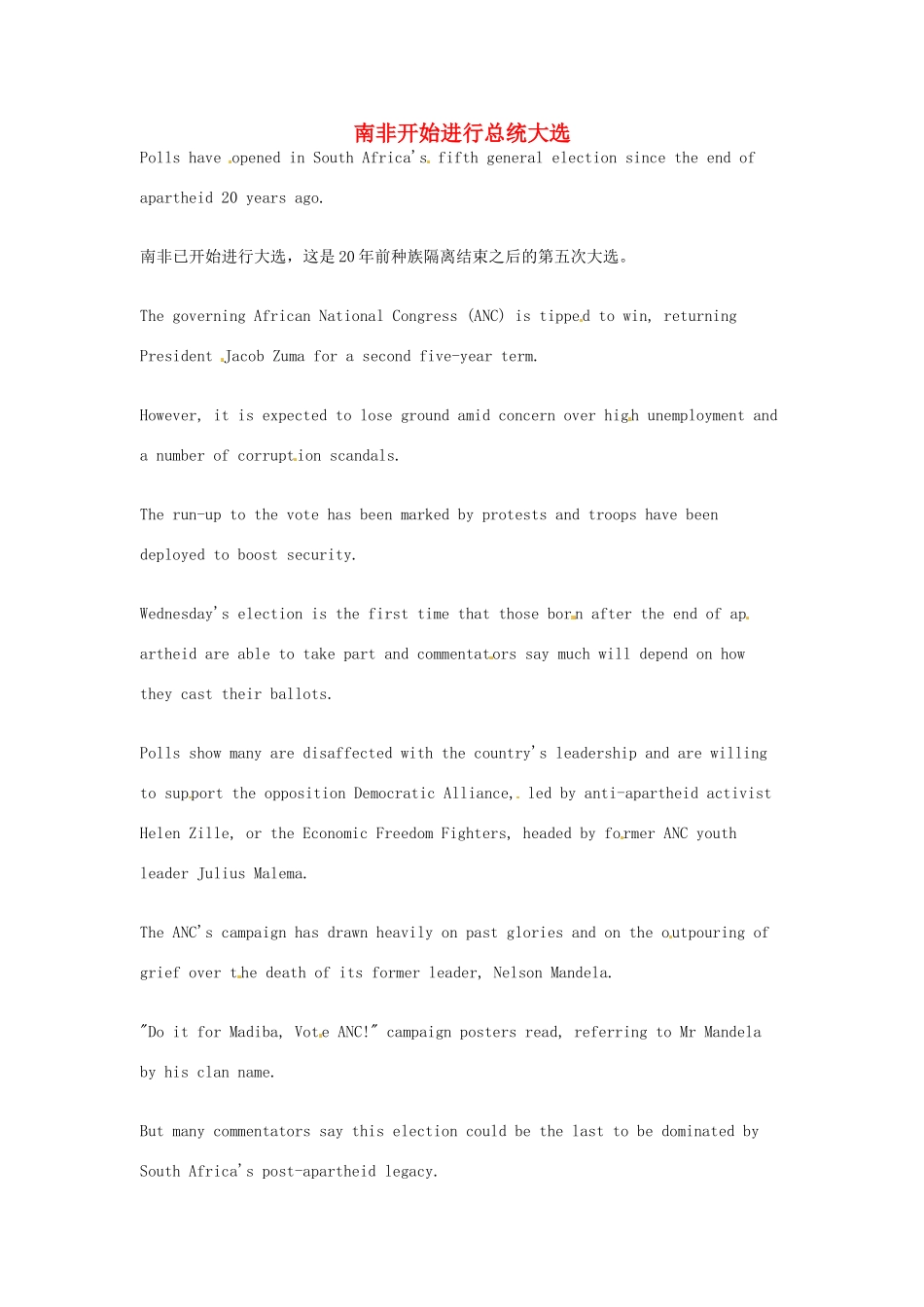 南非开始进行总统大选

Polls have opened in South Africa's fifth general election since the end of apartheid 20 years ago.

南非已开始进行大选，这是20年前种族隔离结束之后的第五次大选。

The governing African National Congress (ANC) is tipped to win, returning President Jacob Zuma for a second five-year term.

However, it is expected to lose ground amid concern over high unemployment and a number of corruption scandals.

The run-up to the vote has been marked by protests and troops have been deployed to boost security.

Wednesday's election is the first time that those born after the end of apartheid are able to take part and commentators say much will depend on how they cast their ballots.

Polls show many are disaffected with the country's leadership and are willing to support the opposition Democratic Alliance, led by anti-apartheid activist Helen Zille, or the Economic Freedom Fighters, headed by former ANC youth leader Julius Malema.

The ANC's campaign has drawn heavily on past glories and on the outpouring of grief over the death of its former leader, Nelson Mandela.

"Do it for Madiba, Vote ANC!" campaign posters read, referring to Mr Mandela by his clan name.

But many commentators say this election could be the last to be dominated by South Africa's post-apartheid legacy.